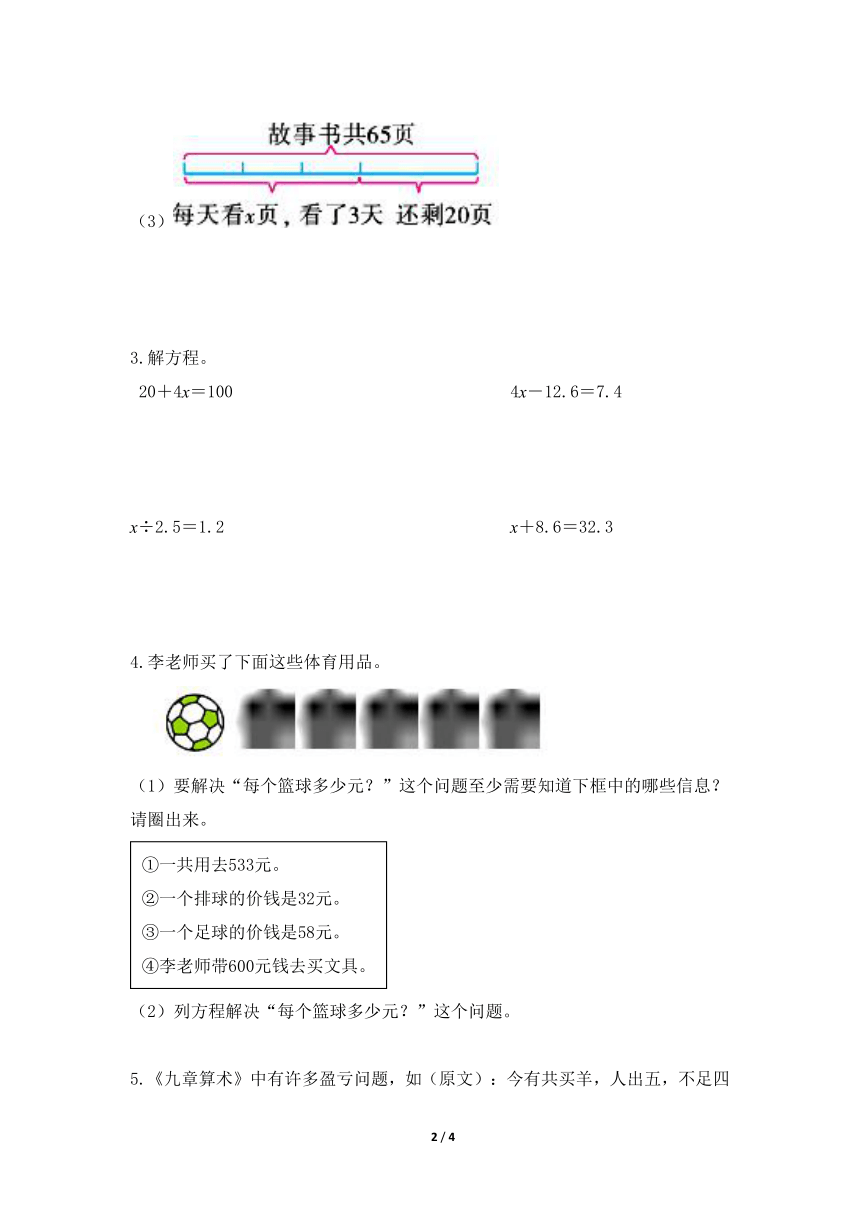 故事书共65页

（3）每天看$x$页，看了3天 还剩20页

3.解方程。

$20+4x=100$

$4x-12.6=7.4$

$x\div2.5=1.2$

$x+8.6=32.3$

4.李老师买了下面这些体育用品。

（1）要解决“每个篮球多少元？”这个问题至少需要知道下框中的哪些信息？请圈出来。

①一共用去533元。
②一个排球的价钱是32元。
③一个足球的价钱是58元。
④李老师带600元钱去买文具。

（2）列方程解决“每个篮球多少元？”这个问题。

5.《九章算术》中有许多盈亏问题，如（原文）：今有共买羊，人出五，不足四

2 / 4